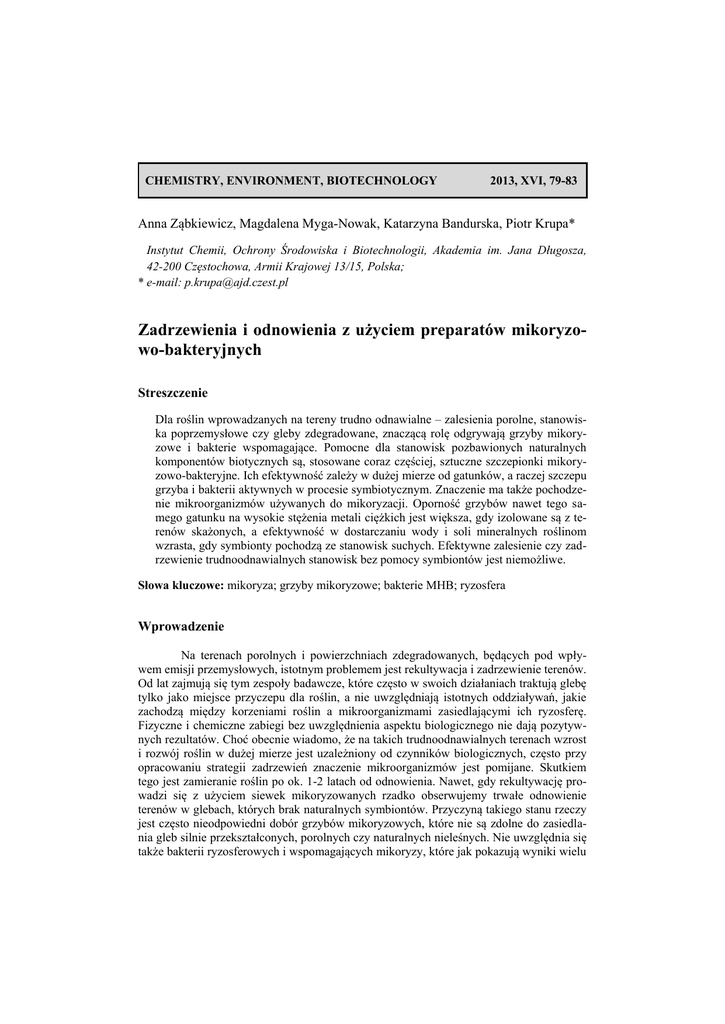 CHEMISTRY, ENVIRONMENT, BIOTECHNOLOGY 2013, XVI, 79-83

Anna Ząbkiewicz, Magdalena Myga-Nowak, Katarzyna Bandurska, Piotr Krupa*

Instytut Chemii, Ochrony Środowiska i Biotechnologii, Akademia im. Jana Długosza, 42-200 Częstochowa, Armii Krajowej 13/15, Polska;
* e-mail: p.krupa@ajd.czest.pl

Zadrzewienia i odnowienia z użyciem preparatów mikoryzowo-bakteryjnych

Streszczenie

Dla roślin wprowadzanych na tereny trudno odnawialne – zalesienia porolne, stanowiska poprzemysłowe czy gleby zdegradowane, znaczącą rolę odgrywają grzyby mikoryzowe i bakterie wspomagające. Pomocne dla stanowisk pozbawionych naturalnych komponentów biotycznych są, stosowane coraz częściej, sztuczne szczepionki mikoryzowo-bakteryjne. Ich efektywność zależy w dużej mierze od gatunków, a raczej szczepu grzyba i bakterii aktywnych w procesie symbiotycznym. Znaczenie ma także pochodzenie mikroorganizmów używanych do mikoryzacji. Oporność grzybów nawet tego samego gatunku na wysokie stężenia metali ciężkich jest większa, gdy izolowane są z terenów skażonych, a efektywność w dostarczaniu wody i soli mineralnych roślinom wzrasta, gdy symbionty pochodzą ze stanowisk suchych. Efektywne zalesienie czy zadrzewienie trudnoodnawialnych stanowisk bez pomocy symbiontów jest niemożliwe.

Słowa kluczowe: mikoryza; grzyby mikoryzowe; bakterie MHB; ryzosfera

Wprowadzenie

Na terenach porolnych i powierzchniach zdegradowanych, będących pod wpływem emisji przemysłowych, istotnym problemem jest rekultywacja i zadrzewienie terenów. Od lat zajmują się tym zespoły badawcze, które często w swoich działaniach traktują glebę tylko jako miejsce przyczepu dla roślin, a nie uwzględniają istotnych oddziaływań, jakie zachodzą między korzeniami roślin a mikroorganizmami zasiedlającymi ich ryzosferę. Fizyczne i chemiczne zabiegi bez uwzględnienia aspektu biologicznego nie dają pozytywnych rezultatów. Choć obecnie wiadomo, że na takich trudnoodnawialnych terenach wzrost i rozwój roślin w dużej mierze jest uzależniony od czynników biologicznych, często przy opracowaniu strategii zadrzewień znaczenie mikroorganizmów jest pomijane. Skutkiem tego jest zamieranie roślin po ok. 1-2 latach od odnowienia. Nawet, gdy rekultywację prowadzi się z użyciem siewek mikoryzowanych rzadko obserwujemy trwałe odnowienie terenów w glebach, których brak naturalnych symbiontów. Przyczyną takiego stanu rzeczy jest często nieodpowiedni dobór grzybów mikoryzowych, które nie są zdolne do zasiedlania gleb silnie przekształconych, porolnych czy naturalnych nieleśnych. Nie uwzględnia się także bakterii ryzosferowych i wspomagających mikoryzy, które jak pokazują wyniki wielu